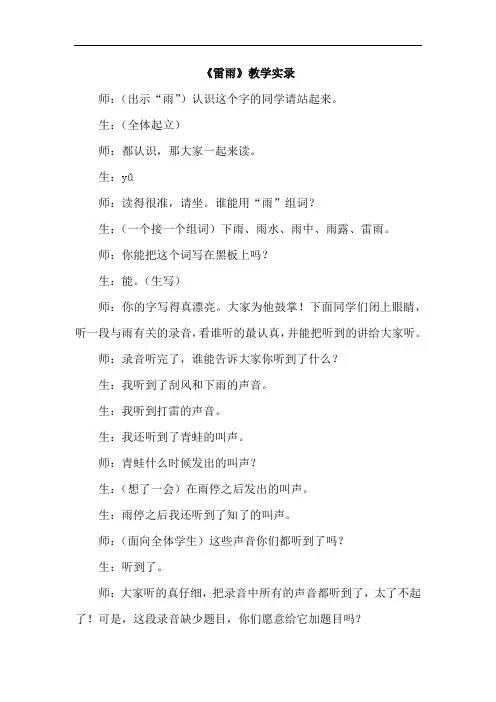 《雷雨》教学实录

师：（出示“雨”）认识这个字的同学请站起来。

生：（全体起立）

师：都认识，那大家一起来读。

生：yǔ

师：读得很准，请坐。谁能用“雨”组词？

生：（一个接一个组词）下雨、雨水、雨中、雨露、雷雨。

师：你能把这个词写在黑板上吗？

生：能。（生写）

师：你的字写得真漂亮。大家为他鼓掌！下面同学们闭上眼睛，听一段与雨有关的录音，看谁听的最认真，并能把听到的讲给大家听。

师：录音听完了，谁能告诉大家你听到了什么？

生：我听到了刮风和下雨的声音。

生：我听到打雷的声音。

生：我还听到了青蛙的叫声。

师：青蛙什么时候发出的叫声？

生：（想了一会）在雨停之后发出的叫声。

生：雨停之后我还听到了知了的叫声。

师：（面向全体学生）这些声音你们都听到了吗？

生：听到了。

师：大家听的真仔细，把录音中所有的声音都听到了，太了不起了！可是，这段录音缺少题目，你们愿意给它加题目吗？